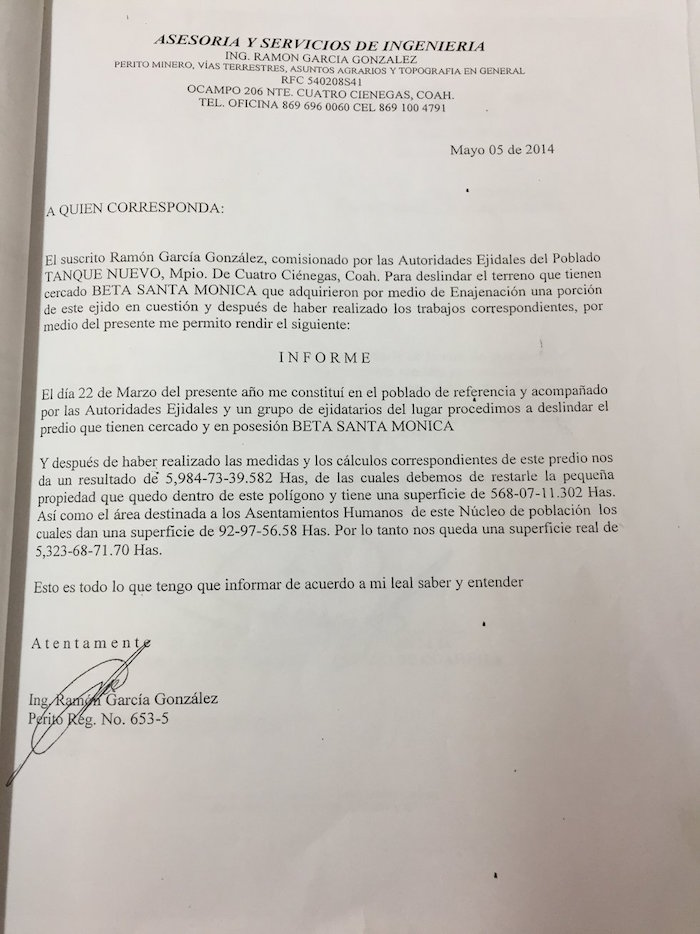 ASESORIA Y SERVICIOS DE INGENIERIA
ING. RAMON GARCIA GONZALEZ
PERITO MINERO, VIAS TERRESTRES, ASUNTOS AGRARIOS Y TOPOGRAFIA EN GENERAL
RFC 540208S41
OCAMPO 206 NTE. CUATRO CIENEGAS, COAH.
TEL. OFICINA 869 696 0060 CEL 869 100 4791

Mayo 05 de 2014

A QUIEN CORRESPONDA:

El suscrito Ramón García González, comisionado por las Autoridades Ejidales del Poblado TANQUE NUEVO, Mpio. De Cuatro Ciénegas, Coah. Para deslindar el terreno que tienen cercado BETA SANTA MONICA que adquirieron por medio de Enajenación una porción de este ejido en cuestión y después de haber realizado los trabajos correspondientes, por medio del presente me permito rendir el siguiente:

INFORME

El día 22 de Marzo del presente año me constituí en el poblado de referencia y acompañado por las Autoridades Ejidales y un grupo de ejidatarios del lugar procedimos a deslindar el predio que tienen cercado y en posesión BETA SANTA MONICA

Y después de haber realizado las medidas y los cálculos correspondientes de este predio nos da un resultado de 5,984-73-39.582 Has, de las cuales debemos de restarle la pequeña propiedad que quedo dentro de este polígono y tiene una superficie de 568-07-11.302 Has. Así como el área destinada a los Asentamientos Humanos de este Núcleo de población los cuales dan una superficie de 92-97-56.58 Has. Por lo tanto nos queda una superficie real de 5,323-68-71.70 Has.

Esto es todo lo que tengo que informar de acuerdo a mi leal saber y entender

Atentamente

Ing. Ramón García González
Perito Reg. No. 653-5